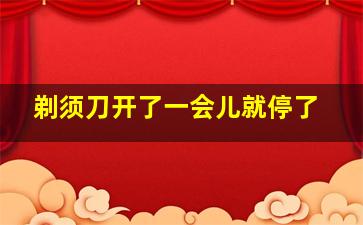 剃须刀开了一会儿就停了